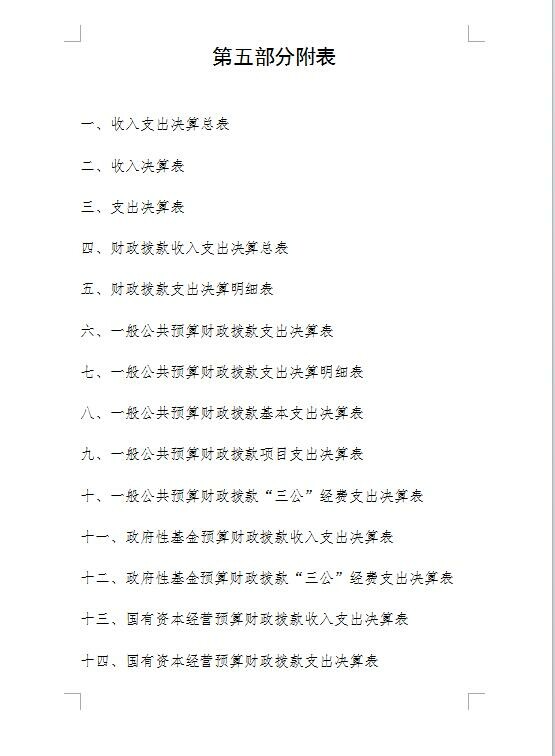 第五部分附表

一、收入支出决算总表

二、收入决算表

三、支出决算表

四、财政拨款收入支出决算总表

五、财政拨款支出决算明细表

六、一般公共预算财政拨款支出决算表

七、一般公共预算财政拨款支出决算明细表

八、一般公共预算财政拨款基本支出决算表

九、一般公共预算财政拨款项目支出决算表

十、一般公共预算财政拨款“三公”经费支出决算表

十一、政府性基金预算财政拨款收入支出决算表

十二、政府性基金预算财政拨款“三公”经费支出决算表

十三、国有资本经营预算财政拨款收入支出决算表

十四、国有资本经营预算财政拨款支出决算表